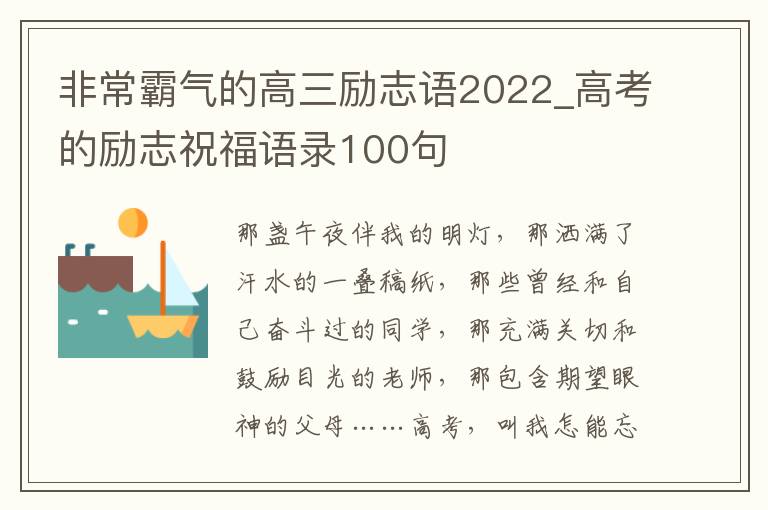 非常霸气的高三励志语2022_高考的励志祝福语录100句

那盏午夜伴我的明灯，那洒满了汗水的一叠稿纸，那些曾经和自己奋斗过的同学，那充满关切和鼓励目光的老师，那包含期望眼神的父母……高考，叫我怎能忘